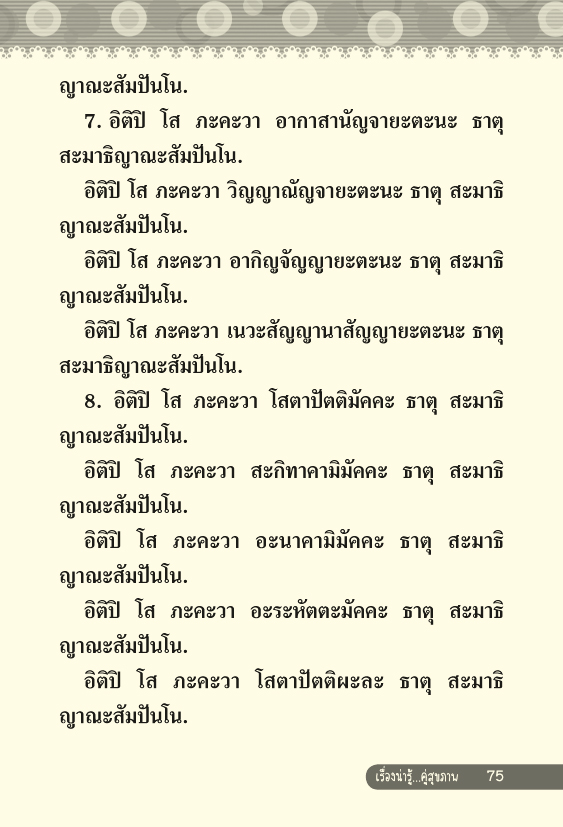 ญาณะสัมปันโน.

7. อิติปิ โส ภะคะวา อากาสานัญจายะตะนะ ธาตุ สะมาธิญาณะสัมปันโน.

อิติปิ โส ภะคะวา วิญญาณัญจายะตะนะ ธาตุ สะมาธิญาณะสัมปันโน.

อิติปิ โส ภะคะวา อากิญจัญญายะตะนะ ธาตุ สะมาธิญาณะสัมปันโน.

อิติปิ โส ภะคะวา เนวะสัญญานาสัญญายะตะนะ ธาตุ สะมาธิญาณะสัมปันโน.

8. อิติปิ โส ภะคะวา โสตาปัตติมัคคะ ธาตุ สะมาธิญาณะสัมปันโน.

อิติปิ โส ภะคะวา สะกิทาคามิมัคคะ ธาตุ สะมาธิญาณะสัมปันโน.

อิติปิ โส ภะคะวา อะนาคามิมัคคะ ธาตุ สะมาธิญาณะสัมปันโน.

อิติปิ โส ภะคะวา อะระหัตตะมัคคะ ธาตุ สะมาธิญาณะสัมปันโน.

อิติปิ โส ภะคะวา โสตาปัตติผะละ ธาตุ สะมาธิญาณะสัมปันโน.

เรื่องน่ารู้...คู่สุขภาพ 75